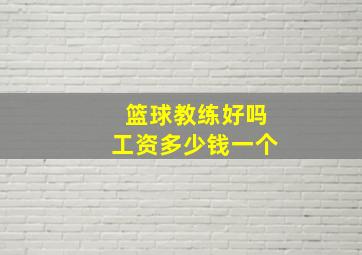 篮球教练好吗
工资多少钱一个